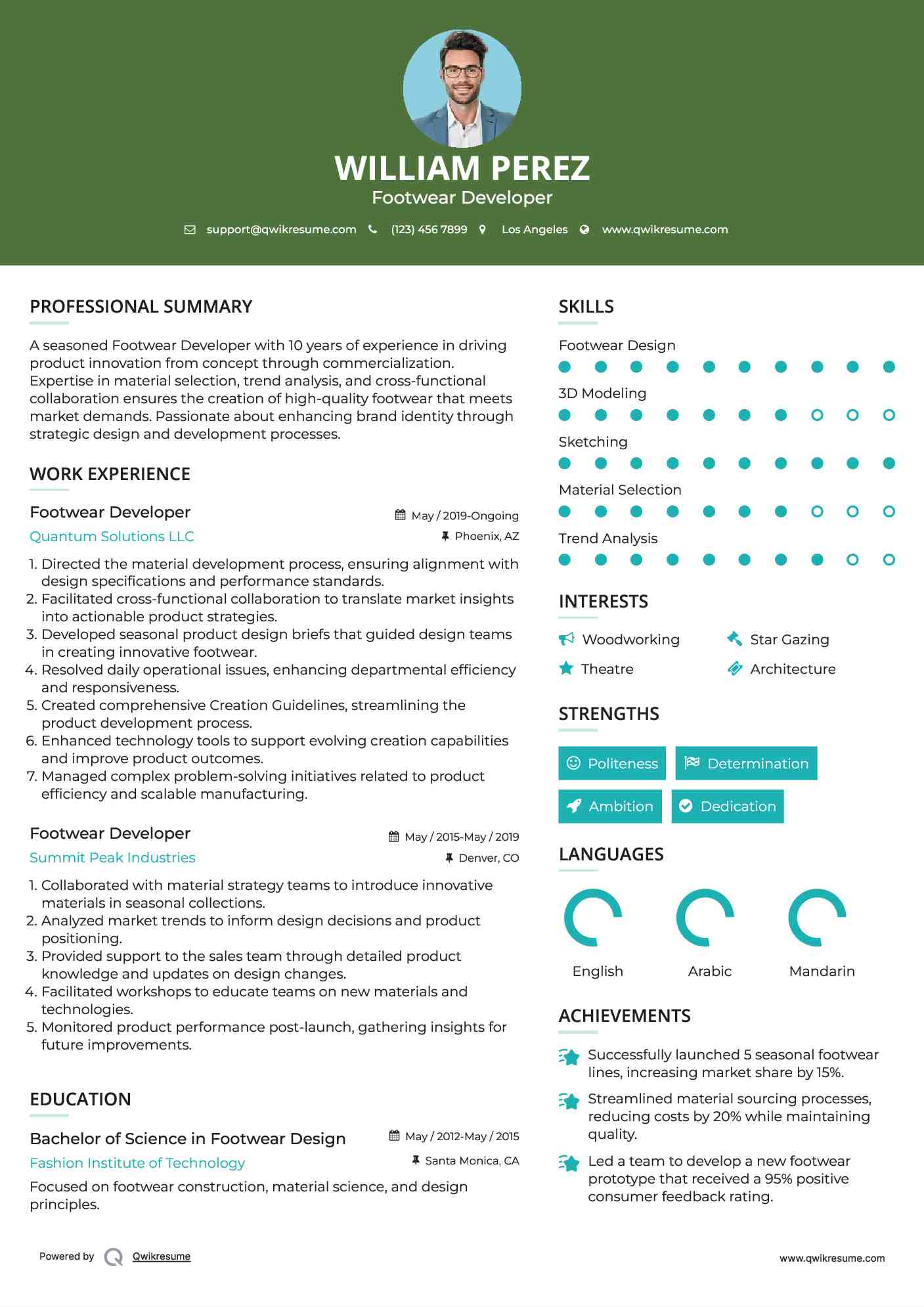 WILLIAM PEREZ
Footwear Developer

support@qwikresume.com (123) 456 7899 Los Angeles www.qwikresume.com

PROFESSIONAL SUMMARY

A seasoned Footwear Developer with 10 years of experience in driving product innovation from concept through commercialization. Expertise in material selection, trend analysis, and cross-functional collaboration ensures the creation of high-quality footwear that meets market demands. Passionate about enhancing brand identity through strategic design and development processes.

WORK EXPERIENCE

Footwear Developer
May / 2019-Ongoing
Quantum Solutions LLC
Phoenix, AZ

1. Directed the material development process, ensuring alignment with design specifications and performance standards.
2. Facilitated cross-functional collaboration to translate market insights into actionable product strategies.
3. Developed seasonal product design briefs that guided design teams in creating innovative footwear.
4. Resolved daily operational issues, enhancing departmental efficiency and responsiveness.
5. Created comprehensive Creation Guidelines, streamlining the product development process.
6. Enhanced technology tools to support evolving creation capabilities and improve product outcomes.
7. Managed complex problem-solving initiatives related to product efficiency and scalable manufacturing.

Footwear Developer
May / 2015-May / 2019
Summit Peak Industries
Denver, CO

1. Collaborated with material strategy teams to introduce innovative materials in seasonal collections.
2. Analyzed market trends to inform design decisions and product positioning.
3. Provided support to the sales team through detailed product knowledge and updates on design changes.
4. Facilitated workshops to educate teams on new materials and technologies.
5. Monitored product performance post-launch, gathering insights for future improvements.

EDUCATION

Bachelor of Science in Footwear Design
May / 2012-May / 2015
Fashion Institute of Technology
Santa Monica, CA

Focused on footwear construction, material science, and design principles.

SKILLS

Footwear Design
3D Modeling
Sketching
Material Selection
Trend Analysis

INTERESTS

Woodworking
Star Gazing
Theatre
Architecture

STRENGTHS

Politeness
Determination
Ambition
Dedication

LANGUAGES

English
Arabic
Mandarin

ACHIEVEMENTS

Successfully launched 5 seasonal footwear lines, increasing market share by 15%.

Streamlined material sourcing processes, reducing costs by 20% while maintaining quality.

Led a team to develop a new footwear prototype that received a 95% positive consumer feedback rating.

Powered by Qwikresume
www.qwikresume.com